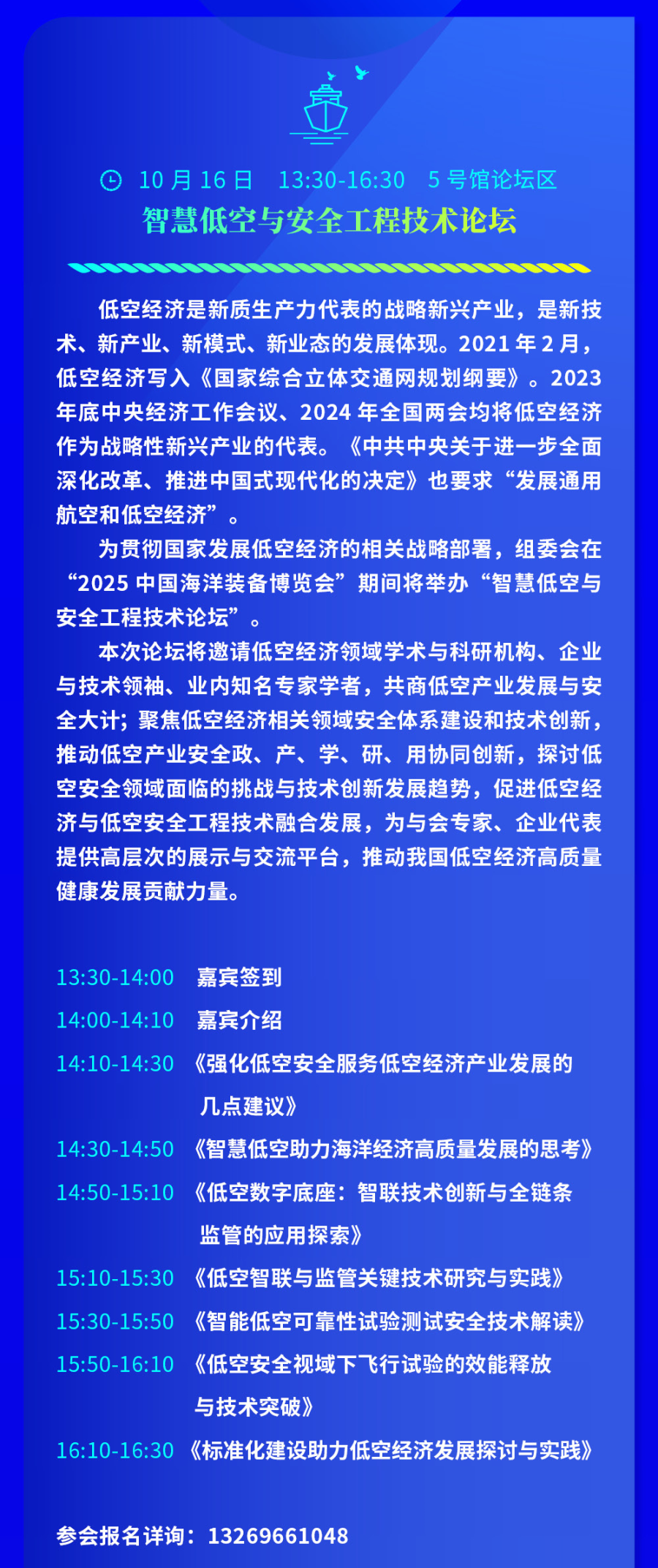 10月16日 13:30-16:30 5号馆论坛区
智慧低空与安全工程技术论坛

低空经济是新质生产力代表的战略新兴产业，是新技术、新产业、新模式、新业态的发展体现。2021年2月，低空经济写入《国家综合立体交通网规划纲要》。2023年底中央经济工作会议、2024年全国两会均将低空经济作为战略性新兴产业的代表。《中共中央关于进一步全面深化改革、推进中国式现代化的决定》也要求“发展通用航空和低空经济”。

为贯彻国家发展低空经济的相关战略部署，组委会在“2025中国海洋装备博览会”期间将举办“智慧低空与安全工程技术论坛”。

本次论坛将邀请低空经济领域学术与科研机构、企业与技术领袖、业内知名专家学者，共商低空产业发展与安全大计；聚焦低空经济相关领域安全体系建设和技术创新，推动低空产业安全政、产、学、研、用协同创新，探讨低空安全领域面临的挑战与技术创新发展趋势，促进低空经济与低空安全工程技术融合发展，为与会专家、企业代表提供高层次的展示与交流平台，推动我国低空经济高质量健康发展贡献力量。

13:30-14:00 嘉宾签到
14:00-14:10 嘉宾介绍
14:10-14:30 《强化低空安全服务低空经济产业发展的几点建议》
14:30-14:50 《智慧低空助力海洋经济高质量发展的思考》
14:50-15:10 《低空数字底座：智联技术创新与全链条监管的应用探索》
15:10-15:30 《低空智联与监管关键技术研究与实践》
15:30-15:50 《智能低空可靠性试验测试安全技术解读》
15:50-16:10 《低空安全视域下飞行试验的效能释放与技术突破》
16:10-16:30 《标准化建设助力低空经济发展探讨与实践》

参会报名详询：13269661048